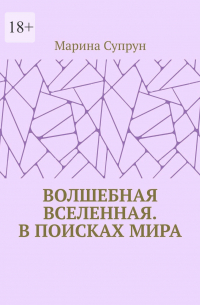 18+

Марина Супрун

ВОЛШЕБНАЯ ВСЕЛЕННАЯ. В ПОИСКАХ МИРА